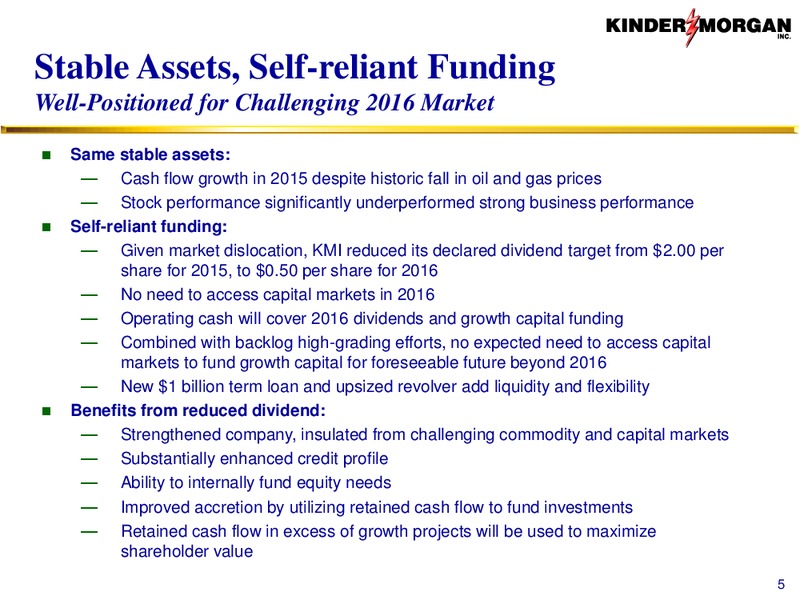 KINDER MORGAN INC.

Stable Assets, Self-reliant Funding
Well-Positioned for Challenging 2016 Market

■ Same stable assets:
— Cash flow growth in 2015 despite historic fall in oil and gas prices
— Stock performance significantly underperformed strong business performance
■ Self-reliant funding:
— Given market dislocation, KMI reduced its declared dividend target from \$2.00 per share for 2015, to \$0.50 per share for 2016
— No need to access capital markets in 2016
— Operating cash will cover 2016 dividends and growth capital funding
— Combined with backlog high-grading efforts, no expected need to access capital markets to fund growth capital for foreseeable future beyond 2016
— New \$1 billion term loan and upsized revolver add liquidity and flexibility
■ Benefits from reduced dividend:
— Strengthened company, insulated from challenging commodity and capital markets
— Substantially enhanced credit profile
— Ability to internally fund equity needs
— Improved accretion by utilizing retained cash flow to fund investments
— Retained cash flow in excess of growth projects will be used to maximize shareholder value

5